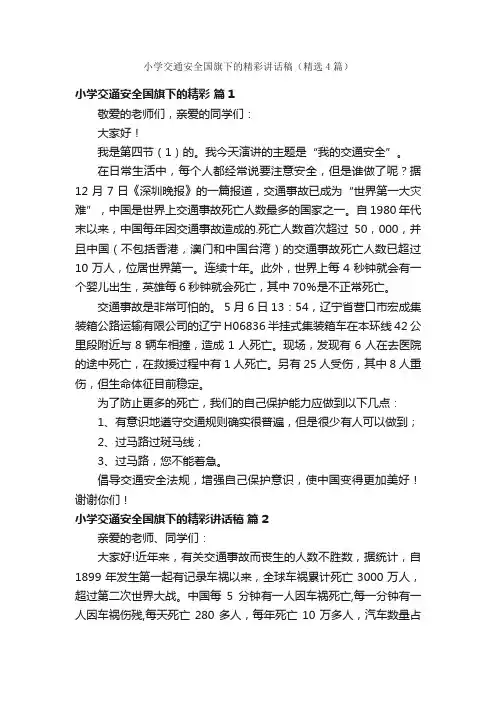 小学交通安全国旗下的精彩讲话稿（精选4篇）

小学交通安全国旗下的精彩 篇1

敬爱的老师们，亲爱的同学们：

大家好！

我是第四节（1）的。我今天演讲的主题是“我的交通安全”。

在日常生活中，每个人都经常说要注意安全，但是谁做了呢？据12月7日《深圳晚报》的一篇报道，交通事故已成为“世界第一大灾难”，中国是世界上交通事故死亡人数最多的国家之一。自1980年代末以来，中国每年因交通事故造成的.死亡人数首次超过 50，000，并且中国（不包括香港，澳门和中国台湾）的交通事故死亡人数已超过10万人，位居世界第一。连续十年。此外，世界上每4秒钟就会有一个婴儿出生，英雄每6秒钟就会死亡，其中70%是不正常死亡。

交通事故是非常可怕的。5月6日13：54，辽宁省营口市宏成集装箱公路运输有限公司的辽宁H06836半挂式集装箱车在本环线42公里段附近与8辆车相撞，造成1人死亡。现场，发现有6人在去医院的途中死亡，在救援过程中有1人死亡。另有25人受伤，其中8人重伤，但生命体征目前稳定。

为了防止更多的死亡，我们的自己保护能力应做到以下几点：

1、有意识地遵守交通规则确实很普遍，但是很少有人可以做到；

2、过马路过斑马线；

3、过马路，您不能着急。

倡导交通安全法规，增强自己保护意识，使中国变得更加美好！谢谢你们！

小学交通安全国旗下的精彩讲话稿 篇2

亲爱的老师、同学们：

大家好!近年来，有关交通事故而丧生的人数不胜数，据统计，自1899年发生第一起有记录车祸以来，全球车祸累计死亡3000万人，超过第二次世界大战。中国每5分钟有一人因车祸死亡,每一分钟有一人因车祸伤残,每天死亡280多人，每年死亡10万多人，汽车数量占